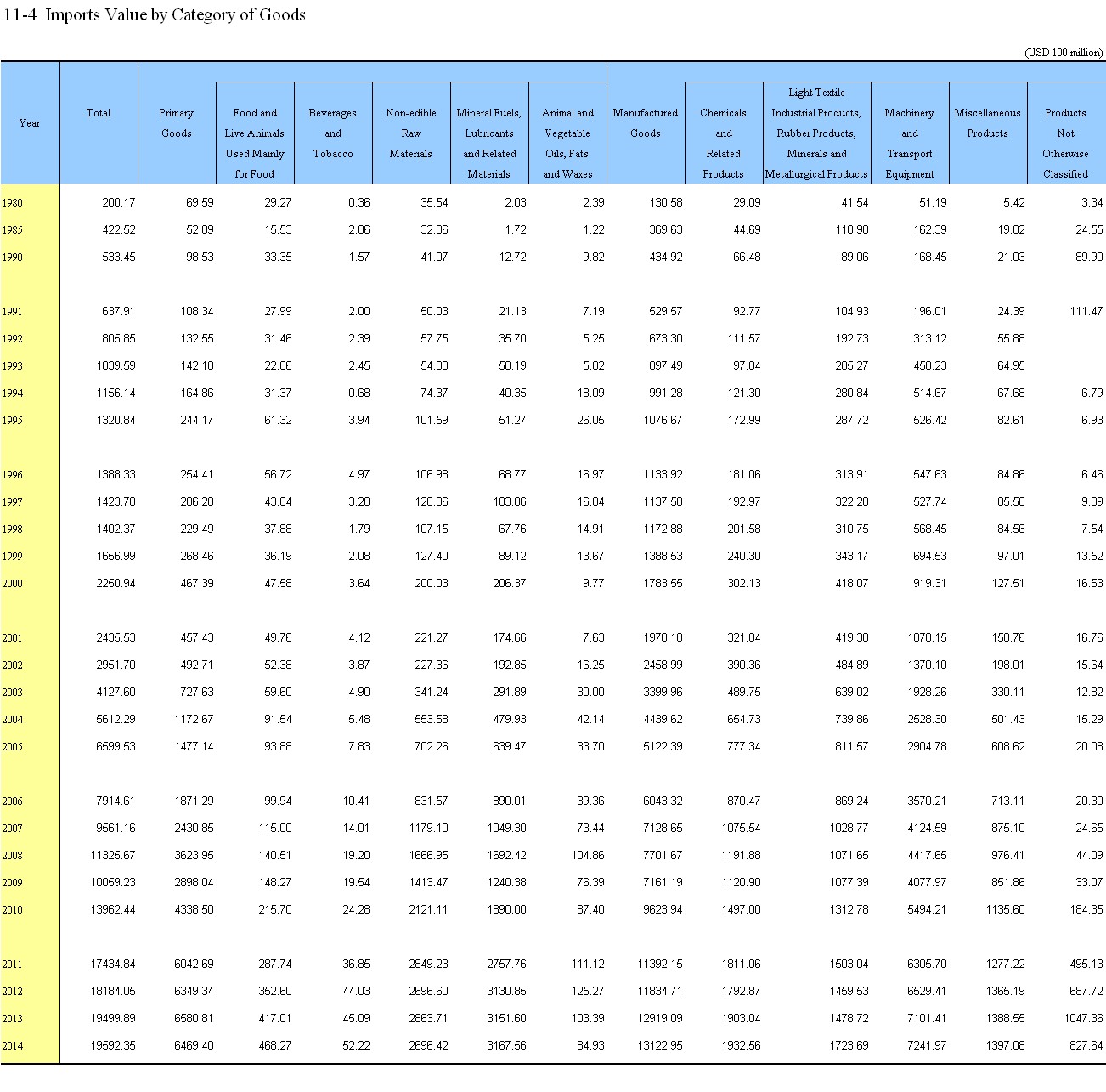 11-4 Imports Value by Category of Goods

(USD 100 million)

| Year | Total | Primary Goods | Food and Live Animals Used Mainly for Food | Beverages and Tobacco | Non-edible Raw Materials | Mineral Fuels, Lubricants and Related Materials | Animal and Vegetable Oils, Fats and Waxes | Manufactured Goods | Chemicals and Related Products | Light Textile Industrial Products, Rubber Products, Minerals and Metallurgical Products | Machinery and Transport Equipment | Miscellaneous Products | Products Not Otherwise Classified |
|---|---|---|---|---|---|---|---|---|---|---|---|---|---|
| 1980 | 200.17 | 69.59 | 29.27 | 0.36 | 35.54 | 2.03 | 2.39 | 130.58 | 29.09 | 41.54 | 51.19 | 5.42 | 3.34 |
| 1985 | 422.52 | 52.89 | 15.53 | 2.06 | 32.36 | 1.72 | 1.22 | 369.63 | 44.69 | 118.98 | 162.39 | 19.02 | 24.55 |
| 1990 | 533.45 | 98.53 | 33.35 | 1.57 | 41.07 | 12.72 | 9.82 | 434.92 | 66.48 | 89.06 | 168.45 | 21.03 | 89.90 |
| 1991 | 637.91 | 108.34 | 27.99 | 2.00 | 50.03 | 21.13 | 7.19 | 529.57 | 92.77 | 104.93 | 196.01 | 24.39 | 111.47 |
| 1992 | 805.85 | 132.55 | 31.46 | 2.39 | 57.75 | 35.70 | 5.25 | 673.30 | 111.57 | 192.73 | 313.12 | 55.88 | |
| 1993 | 1039.59 | 142.10 | 22.06 | 2.45 | 54.38 | 58.19 | 5.02 | 897.49 | 97.04 | 285.27 | 450.23 | 64.95 | |
| 1994 | 1156.14 | 164.86 | 31.37 | 0.68 | 74.37 | 40.35 | 18.09 | 991.28 | 121.30 | 280.84 | 514.67 | 67.68 | 6.79 |
| 1995 | 1320.84 | 244.17 | 61.32 | 3.94 | 101.59 | 51.27 | 26.05 | 1076.67 | 172.99 | 287.72 | 526.42 | 82.61 | 6.93 |
| 1996 | 1388.33 | 254.41 | 56.72 | 4.97 | 106.98 | 68.77 | 16.97 | 1133.92 | 181.06 | 313.91 | 547.63 | 84.86 | 6.46 |
| 1997 | 1423.70 | 286.20 | 43.04 | 3.20 | 120.06 | 103.06 | 16.84 | 1137.50 | 192.97 | 322.20 | 527.74 | 85.50 | 9.09 |
| 1998 | 1402.37 | 229.49 | 37.88 | 1.79 | 107.15 | 67.76 | 14.91 | 1172.88 | 201.58 | 310.75 | 568.45 | 84.56 | 7.54 |
| 1999 | 1656.99 | 268.46 | 36.19 | 2.08 | 127.40 | 89.12 | 13.67 | 1388.53 | 240.30 | 343.17 | 694.53 | 97.01 | 13.52 |
| 2000 | 2250.94 | 467.39 | 47.58 | 3.64 | 200.03 | 206.37 | 9.77 | 1783.55 | 302.13 | 418.07 | 919.31 | 127.51 | 16.53 |
| 2001 | 2435.53 | 457.43 | 49.76 | 4.12 | 221.27 | 174.66 | 7.63 | 1978.10 | 321.04 | 419.38 | 1070.15 | 150.76 | 16.76 |
| 2002 | 2951.70 | 492.71 | 52.38 | 3.87 | 227.36 | 192.85 | 16.25 | 2458.99 | 390.36 | 484.89 | 1370.10 | 198.01 | 15.64 |
| 2003 | 4127.60 | 727.63 | 59.60 | 4.90 | 341.24 | 291.89 | 30.00 | 3399.96 | 489.75 | 639.02 | 1928.26 | 330.11 | 12.82 |
| 2004 | 5612.29 | 1172.67 | 91.54 | 5.48 | 553.58 | 479.93 | 42.14 | 4439.62 | 654.73 | 739.86 | 2528.30 | 501.43 | 15.29 |
| 2005 | 6599.53 | 1477.14 | 93.88 | 7.83 | 702.26 | 639.47 | 33.70 | 5122.39 | 777.34 | 811.57 | 2904.78 | 608.62 | 20.08 |
| 2006 | 7914.61 | 1871.29 | 99.94 | 10.41 | 831.57 | 890.01 | 39.36 | 6043.32 | 870.47 | 869.24 | 3570.21 | 713.11 | 20.30 |
| 2007 | 9561.16 | 2430.85 | 115.00 | 14.01 | 1179.10 | 1049.30 | 73.44 | 7128.65 | 1075.54 | 1028.77 | 4124.59 | 875.10 | 24.65 |
| 2008 | 11325.67 | 3623.95 | 140.51 | 19.20 | 1666.95 | 1692.42 | 104.86 | 7701.67 | 1191.88 | 1071.65 | 4417.65 | 976.41 | 44.09 |
| 2009 | 10059.23 | 2898.04 | 148.27 | 19.54 | 1413.47 | 1240.38 | 76.39 | 7161.19 | 1120.90 | 1077.39 | 4077.97 | 851.86 | 33.07 |
| 2010 | 13962.44 | 4338.50 | 215.70 | 24.28 | 2121.11 | 1890.00 | 87.40 | 9623.94 | 1497.00 | 1312.78 | 5494.21 | 1135.60 | 184.35 |
| 2011 | 17434.84 | 6042.69 | 287.74 | 36.85 | 2849.23 | 2757.76 | 111.12 | 11392.15 | 1811.06 | 1503.04 | 6305.70 | 1277.22 | 495.13 |
| 2012 | 18184.05 | 6349.34 | 352.60 | 44.03 | 2696.60 | 3130.85 | 125.27 | 11834.71 | 1792.87 | 1459.53 | 6529.41 | 1365.19 | 687.72 |
| 2013 | 19499.89 | 6580.81 | 417.01 | 45.09 | 2863.71 | 3151.60 | 103.39 | 12919.09 | 1903.04 | 1478.72 | 7101.41 | 1388.55 | 1047.36 |
| 2014 | 19592.35 | 6469.40 | 468.27 | 52.22 | 2696.42 | 3167.56 | 84.93 | 13122.95 | 1932.56 | 1723.69 | 7241.97 | 1397.08 | 827.64 |